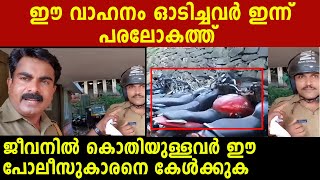 ഈ വാഹനം ഓടിച്ചവർ ഇന്ന് പരലോകത്ത്

ജീവനിൽ കൊതിയുള്ളവർ ഈ പോലീസുകാരനെ കേൾക്കുക